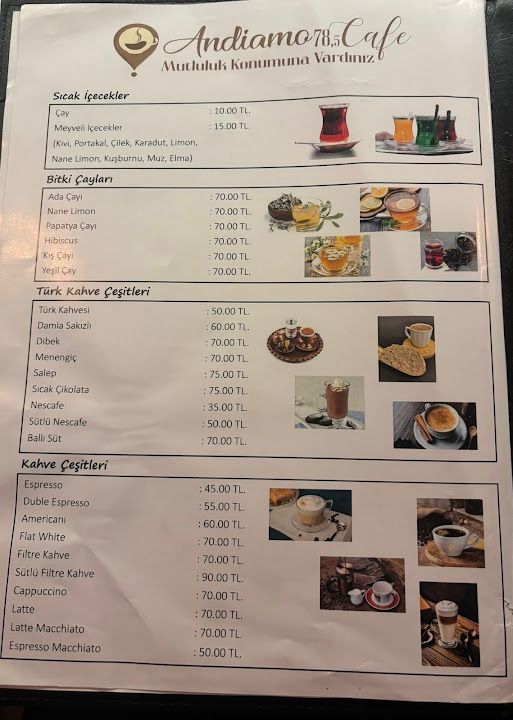 Andiamo 78,5 Cafe
Mutluluk Konumuna Vardınız

Sıcak İçecekler

Çay : 10.00 TL.
Meyveli İçecekler : 15.00 TL.
(Kivi, Portakal, Çilek, Karadut, Limon, Nane Limon, Kuşburnu, Muz, Elma)

Bitki Çayları

Ada Çayı : 70.00 TL.
Nane Limon : 70.00 TL.
Papatya Çayı : 70.00 TL.
Hibiscus : 70.00 TL.
Kış Çayı : 70.00 TL.
Yeşil Çay : 70.00 TL.

Türk Kahve Çeşitleri

Türk Kahvesi : 50.00 TL.
Damla Sakızlı : 60.00 TL.
Dibek : 70.00 TL.
Menengiç : 70.00 TL.
Salep : 75.00 TL.
Sıcak Çikolata : 75.00 TL.
Nescafe : 35.00 TL.
Sütlü Nescafe : 50.00 TL.
Ballı Süt : 70.00 TL.

Kahve Çeşitleri

Espresso : 45.00 TL.
Duble Espresso : 55.00 TL.
Americanı : 60.00 TL.
Flat White : 70.00 TL.
Filtre Kahve : 70.00 TL.
Sütlü Filtre Kahve : 90.00 TL.
Cappuccino : 70.00 TL.
Latte : 70.00 TL.
Latte Macchiato : 70.00 TL.
Espresso Macchiato : 50.00 TL.